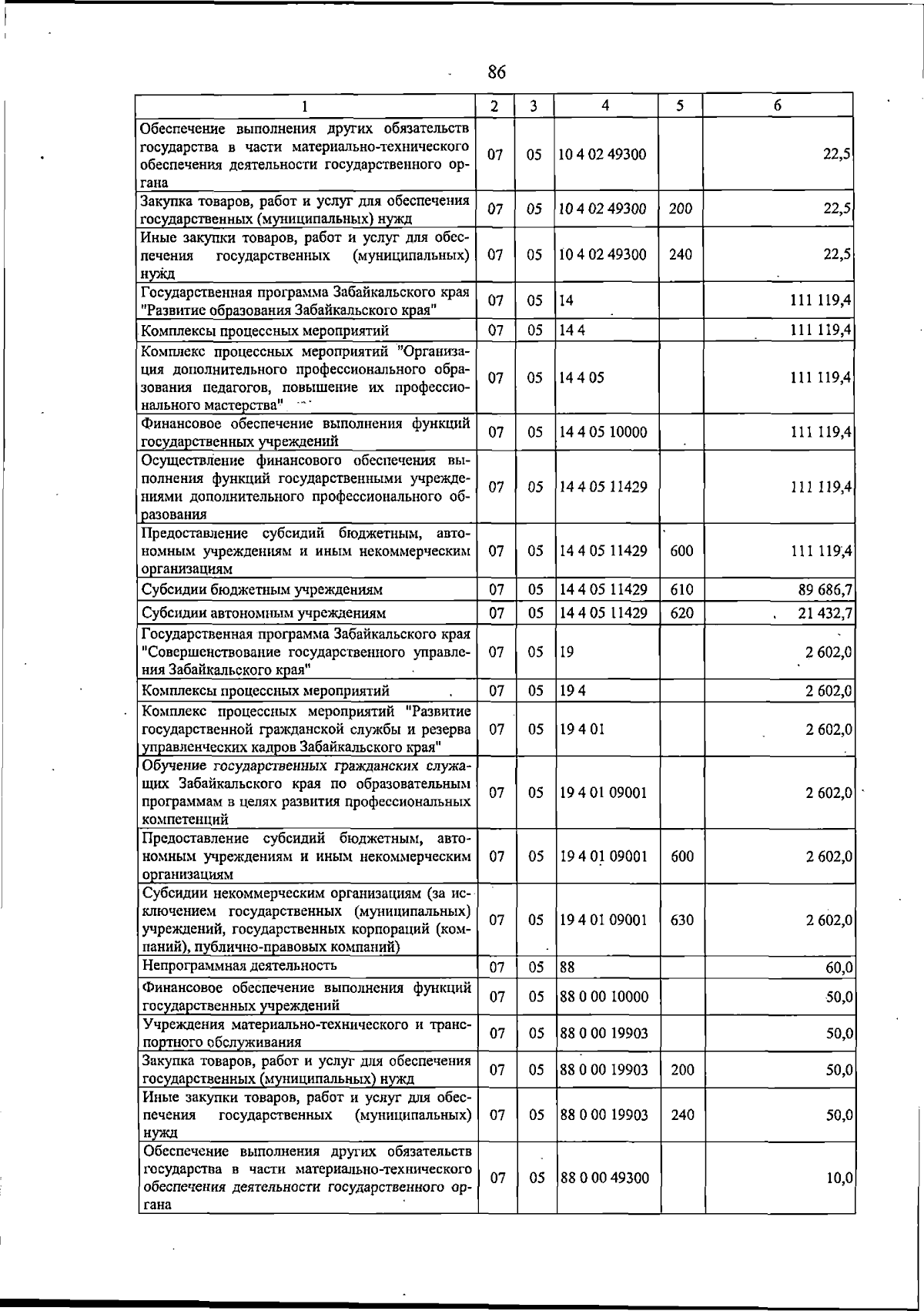 86

| 1 | 2 | 3 | 4 | 5 | 6 |
|---|---|---|---|---|---|
| Обеспечение выполнения других обязательств государства в части материально-технического обеспечения деятельности государственного органа | 07 | 05 | 10 4 02 49300 | | 22,5 |
| Закупка товаров, работ и услуг для обеспечения государственных (муниципальных) нужд | 07 | 05 | 10 4 02 49300 | 200 | 22,5 |
| Иные закупки товаров, работ и услуг для обеспечения государственных (муниципальных) нужд | 07 | 05 | 10 4 02 49300 | 240 | 22,5 |
| Государственная программа Забайкальского края "Развитие образования Забайкальского края" | 07 | 05 | 14 | | 111 119,4 |
| Комплексы процессных мероприятий | 07 | 05 | 14 4 | | 111 119,4 |
| Комплекс процессных мероприятий "Организация дополнительного профессионального образования педагогов, повышение их профессионального мастерства" | 07 | 05 | 14 4 05 | | 111 119,4 |
| Финансовое обеспечение выполнения функций государственных учреждений | 07 | 05 | 14 4 05 10000 | | 111 119,4 |
| Осуществление финансового обеспечения выполнения функций государственными учреждениями дополнительного профессионального образования | 07 | 05 | 14 4 05 11429 | | 111 119,4 |
| Предоставление субсидий бюджетным, автономным учреждениям и иным некоммерческим организациям | 07 | 05 | 14 4 05 11429 | 600 | 111 119,4 |
| Субсидии бюджетным учреждениям | 07 | 05 | 14 4 05 11429 | 610 | 89 686,7 |
| Субсидии автономным учреждениям | 07 | 05 | 14 4 05 11429 | 620 | 21 432,7 |
| Государственная программа Забайкальского края "Совершенствование государственного управления Забайкальского края" | 07 | 05 | 19 | | 2 602,0 |
| Комплексы процессных мероприятий | 07 | 05 | 19 4 | | 2 602,0 |
| Комплекс процессных мероприятий "Развитие государственной гражданской службы и резерва управленческих кадров Забайкальского края" | 07 | 05 | 19 4 01 | | 2 602,0 |
| Обучение государственных гражданских служащих Забайкальского края по образовательным программам в целях развития профессиональных компетенций | 07 | 05 | 19 4 01 09001 | | 2 602,0 |
| Предоставление субсидий бюджетным, автономным учреждениям и иным некоммерческим организациям | 07 | 05 | 19 4 01 09001 | 600 | 2 602,0 |
| Субсидии некоммерческим организациям (за исключением государственных (муниципальных) учреждений, государственных корпораций (компаний), публично-правовых компаний) | 07 | 05 | 19 4 01 09001 | 630 | 2 602,0 |
| Непрограммная деятельность | 07 | 05 | 88 | | 60,0 |
| Финансовое обеспечение выполнения функций государственных учреждений | 07 | 05 | 88 0 00 10000 | | 50,0 |
| Учреждения материально-технического и транспортного обслуживания | 07 | 05 | 88 0 00 19903 | | 50,0 |
| Закупка товаров, работ и услуг для обеспечения государственных (муниципальных) нужд | 07 | 05 | 88 0 00 19903 | 200 | 50,0 |
| Иные закупки товаров, работ и услуг для обеспечения государственных (муниципальных) нужд | 07 | 05 | 88 0 00 19903 | 240 | 50,0 |
| Обеспечение выполнения других обязательств государства в части материально-технического обеспечения деятельности государственного органа | 07 | 05 | 88 0 00 49300 | | 10,0 |